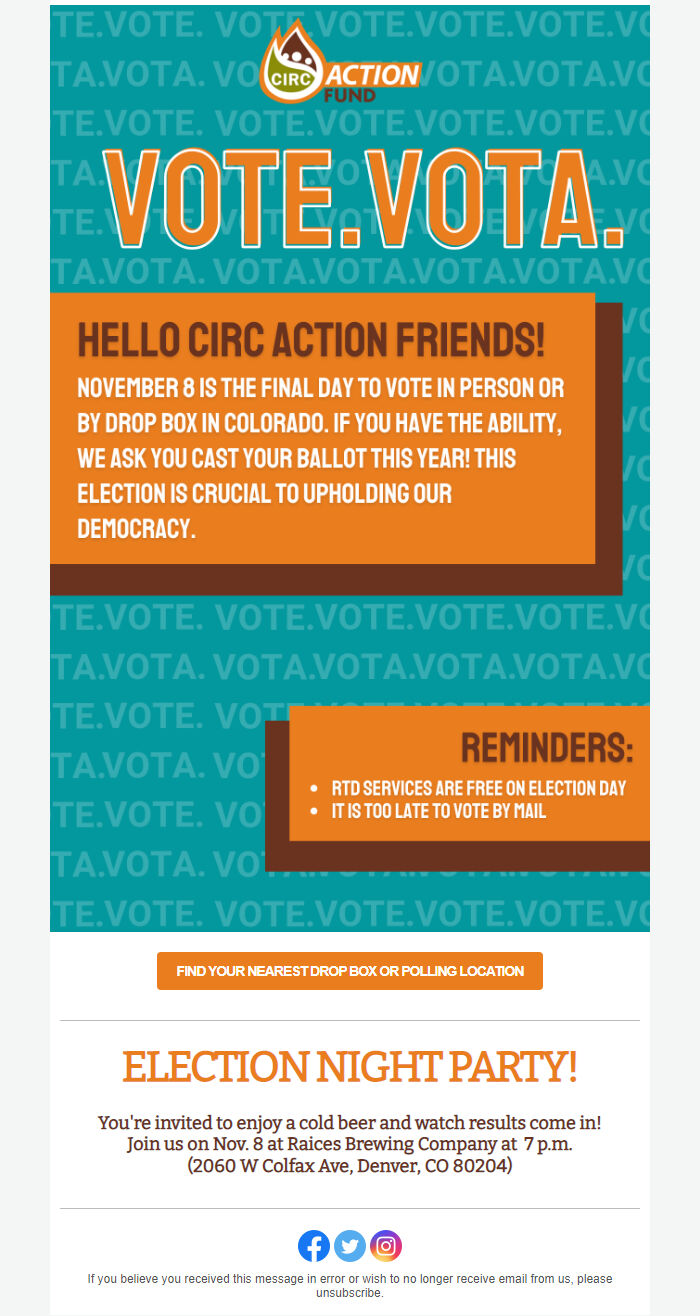 CIRC ACTION FUND

VOTE.VOTA.

HELLO CIRC ACTION FRIENDS!

NOVEMBER 8 IS THE FINAL DAY TO VOTE IN PERSON OR BY DROP BOX IN COLORADO. IF YOU HAVE THE ABILITY, WE ASK YOU CAST YOUR BALLOT THIS YEAR! THIS ELECTION IS CRUCIAL TO UPHOLDING OUR DEMOCRACY.

REMINDERS:

- RTD SERVICES ARE FREE ON ELECTION DAY
- IT IS TOO LATE TO VOTE BY MAIL

FIND YOUR NEAREST DROP BOX OR POLLING LOCATION

ELECTION NIGHT PARTY!

You're invited to enjoy a cold beer and watch results come in! Join us on Nov. 8 at Raices Brewing Company at 7 p.m. (2060 W Colfax Ave, Denver, CO 80204)

If you believe you received this message in error or wish to no longer receive email from us, please unsubscribe.